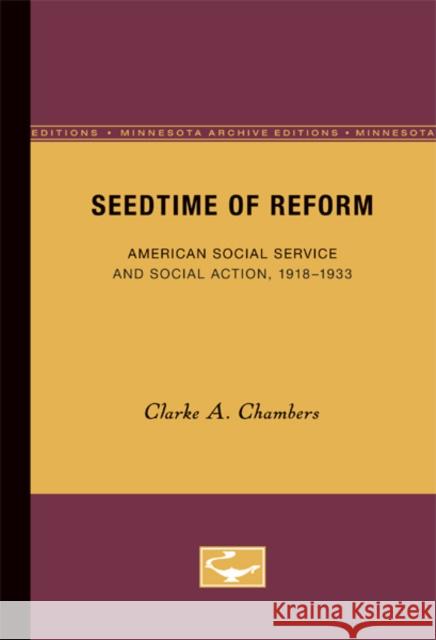 EDITIONS • MINNESOTA ARCHIVE EDITIONS • MINNESOTA

SEEDTIME OF REFORM

AMERICAN SOCIAL SERVICE AND SOCIAL ACTION, 1918–1933

Clarke A. Chambers